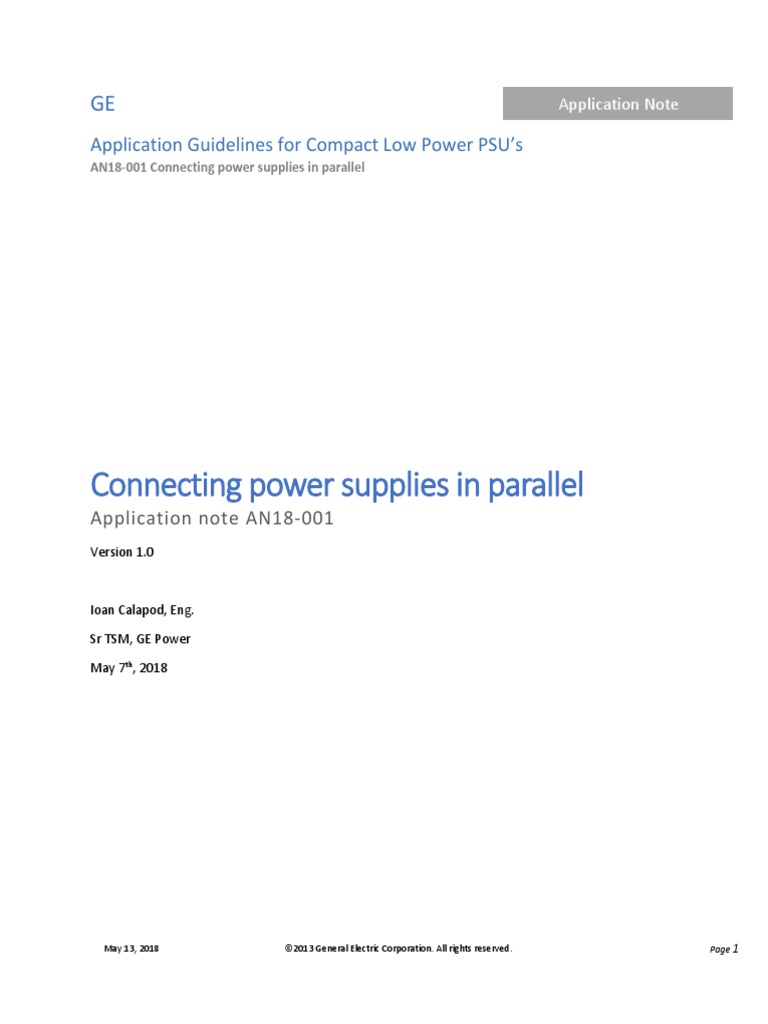 GE

Application Note

Application Guidelines for Compact Low Power PSU's

AN18-001 Connecting power supplies in parallel

Connecting power supplies in parallel

Application note AN18-001

Version 1.0

Ioan Calapod, Eng.

Sr TSM, GE Power

May 7$^{th}$, 2018

May 13, 2018

©2013 General Electric Corporation. All rights reserved.

Page 1